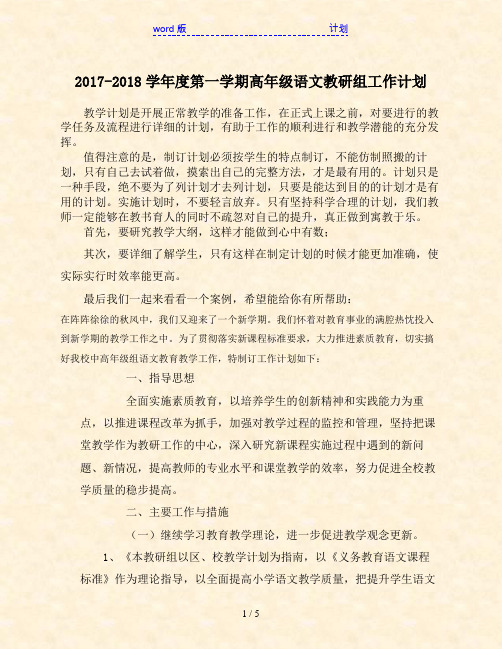 word 版 计划

2017-2018 学年度第一学期高年级语文教研组工作计划

教学计划是开展正常教学的准备工作，在正式上课之前，对要进行的教学任务及流程进行详细的计划，有助于工作的顺利进行和教学潜能的充分发挥。

值得注意的是，制订计划必须按学生的特点制订，不能仿制照搬的计划，只有自己去试着做，摸索出自己的完整方法，才是最有用的。计划只是一种手段，绝不要为了列计划才去列计划，只要是能达到目的的计划才是有用的计划。实施计划时，不要轻言放弃。只有坚持科学合理的计划，我们教师一定能够在教书育人的同时不疏忽对自己的提升，真正做到寓教于乐。

首先，要研究教学大纲，这样才能做到心中有数；

其次，要详细了解学生，只有这样在制定计划的时候才能更加准确，使实际实行时效率能更高。

最后我们一起来看看一个案例，希望能给你有所帮助：

在阵阵徐徐的秋风中，我们又迎来了一个新学期。我们怀着对教育事业的满腔热忱投入到新学期的教学工作之中。为了贯彻落实新课程标准要求，大力推进素质教育，切实搞好我校中高年级组语文教育教学工作，特制订工作计划如下：

一、指导思想

全面实施素质教育，以培养学生的创新精神和实践能力为重点，以推进课程改革为抓手，加强对教学过程的监控和管理，坚持把课堂教学作为教研工作的中心，深入研究新课程实施过程中遇到的新问题、新情况，提高教师的专业水平和课堂教学的效率，努力促进全校教学质量的稳步提高。

二、主要工作与措施

（一）继续学习教育教学理论，进一步促进教学观念更新。

1、《本教研组以区、校教学计划为指南，以《义务教育语文课程标准》作为理论指导，以全面提高小学语文教学质量，把提升学生语文

1 / 5